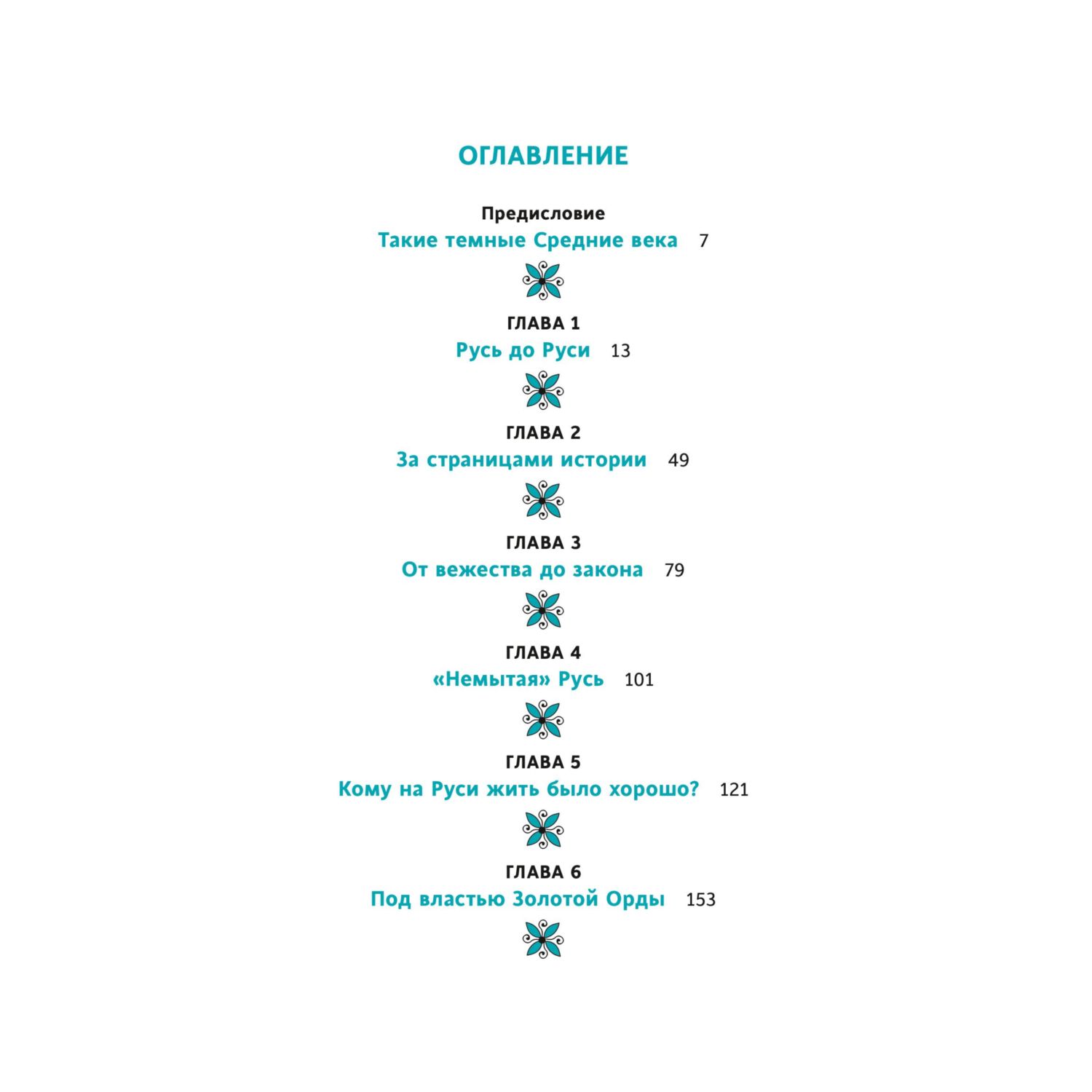 ОГЛАВЛЕНИЕ

Предисловие
Такие темные Средние века 7

ГЛАВА 1
Русь до Руси 13

ГЛАВА 2
За страницами истории 49

ГЛАВА 3
От вежества до закона 79

ГЛАВА 4
«Немытая» Русь 101

ГЛАВА 5
Кому на Руси жить было хорошо? 121

ГЛАВА 6
Под властью Золотой Орды 153